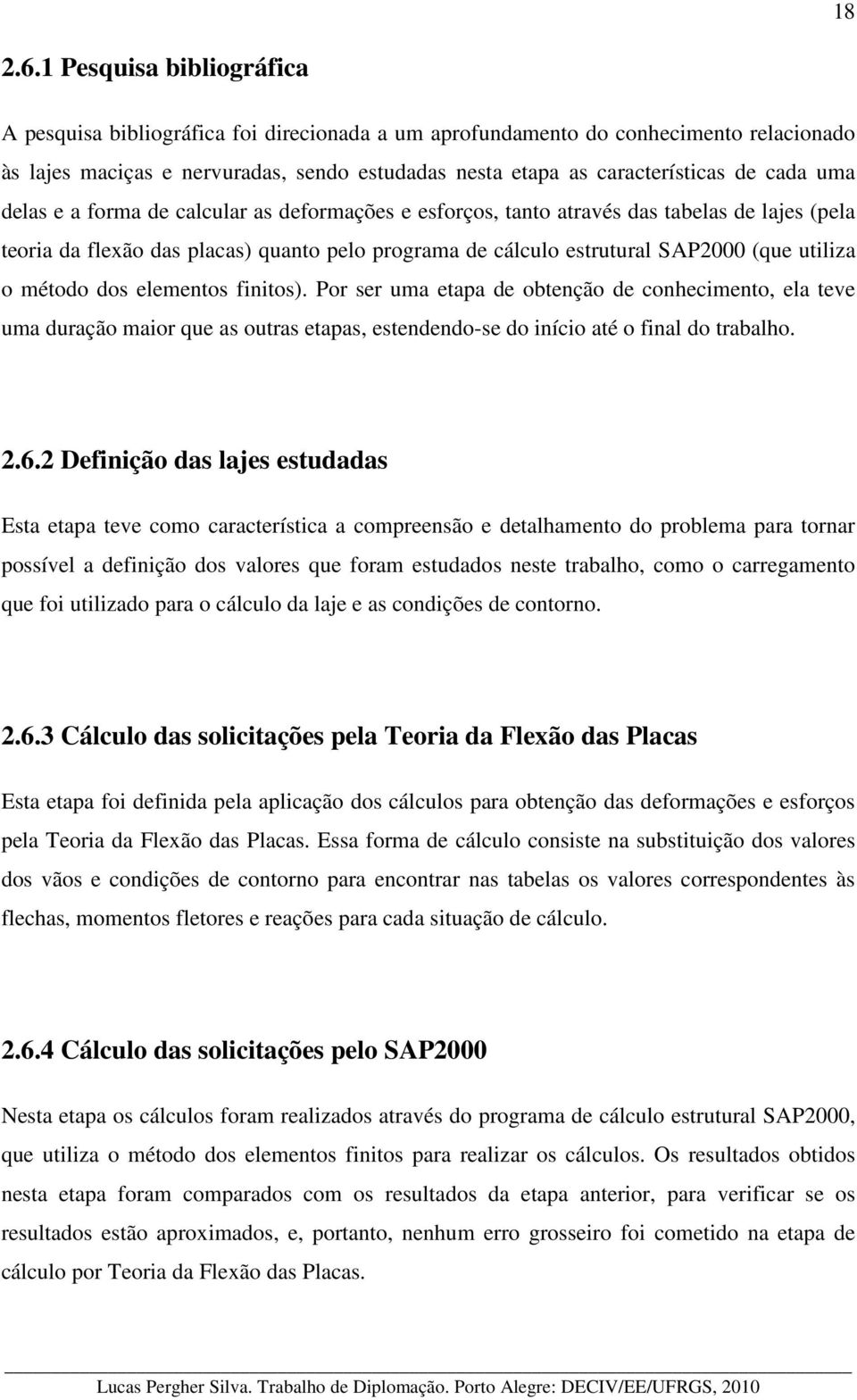 18

2.6.1 Pesquisa bibliográfica

A pesquisa bibliográfica foi direcionada a um aprofundamento do conhecimento relacionado às lajes maciças e nervuradas, sendo estudadas nesta etapa as características de cada uma delas e a forma de calcular as deformações e esforços, tanto através das tabelas de lajes (pela teoria da flexão das placas) quanto pelo programa de cálculo estrutural SAP2000 (que utiliza o método dos elementos finitos). Por ser uma etapa de obtenção de conhecimento, ela teve uma duração maior que as outras etapas, estendendo-se do início até o final do trabalho.

2.6.2 Definição das lajes estudadas

Esta etapa teve como característica a compreensão e detalhamento do problema para tornar possível a definição dos valores que foram estudados neste trabalho, como o carregamento que foi utilizado para o cálculo da laje e as condições de contorno.

2.6.3 Cálculo das solicitações pela Teoria da Flexão das Placas

Esta etapa foi definida pela aplicação dos cálculos para obtenção das deformações e esforços pela Teoria da Flexão das Placas. Essa forma de cálculo consiste na substituição dos valores dos vãos e condições de contorno para encontrar nas tabelas os valores correspondentes às flechas, momentos fletores e reações para cada situação de cálculo.

2.6.4 Cálculo das solicitações pelo SAP2000

Nesta etapa os cálculos foram realizados através do programa de cálculo estrutural SAP2000, que utiliza o método dos elementos finitos para realizar os cálculos. Os resultados obtidos nesta etapa foram comparados com os resultados da etapa anterior, para verificar se os resultados estão aproximados, e, portanto, nenhum erro grosseiro foi cometido na etapa de cálculo por Teoria da Flexão das Placas.

Lucas Pergher Silva. Trabalho de Diplomação. Porto Alegre: DECIV/EE/UFRGS, 2010